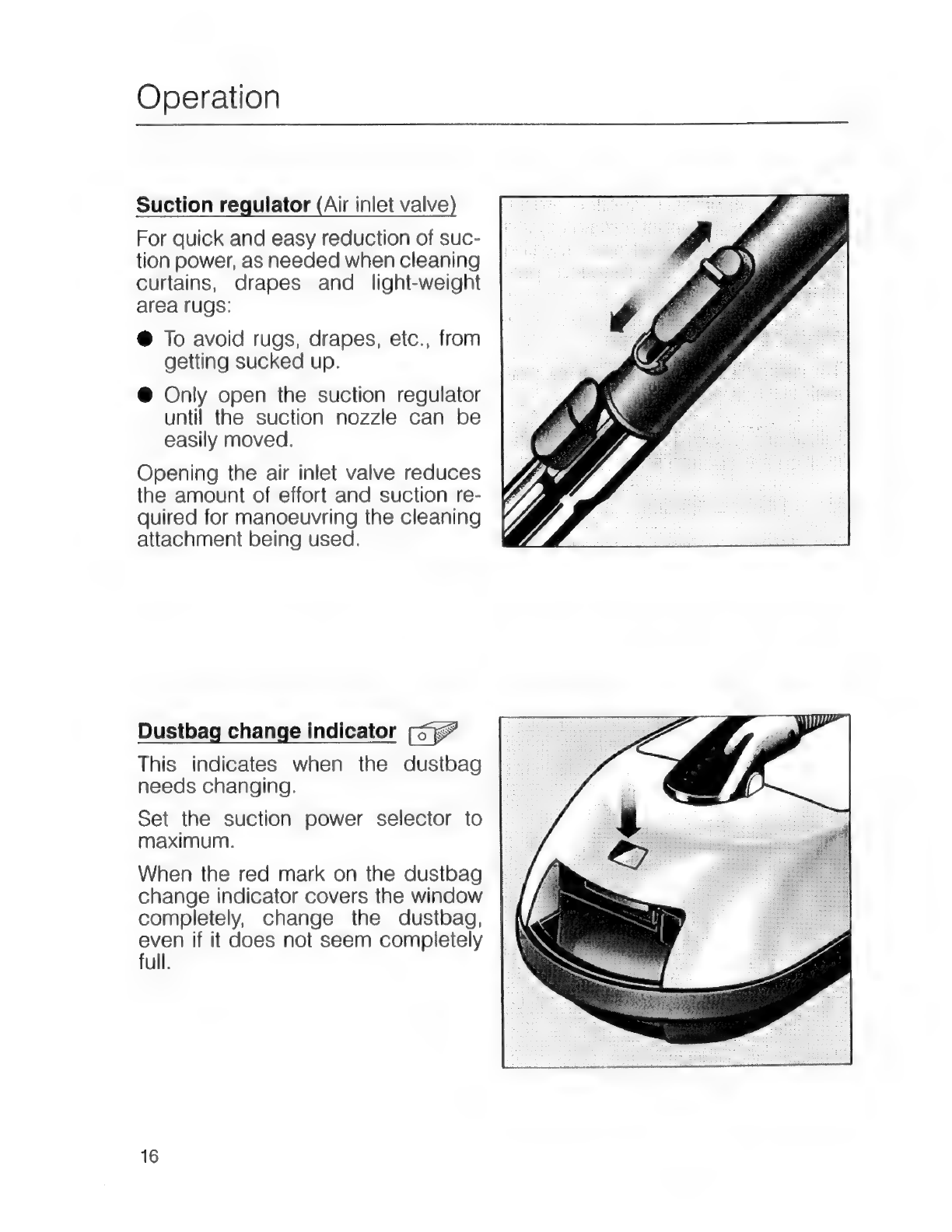 Operation

Suction regulator (Air inlet valve)

For quick and easy reduction of suction power, as needed when cleaning curtains, drapes and light-weight area rugs:

● To avoid rugs, drapes, etc., from getting sucked up.

● Only open the suction regulator until the suction nozzle can be easily moved.

Opening the air inlet valve reduces the amount of effort and suction required for manoeuvring the cleaning attachment being used.

Dustbag change indicator

This indicates when the dustbag needs changing.

Set the suction power selector to maximum.

When the red mark on the dustbag change indicator covers the window completely, change the dustbag, even if it does not seem completely full.

16